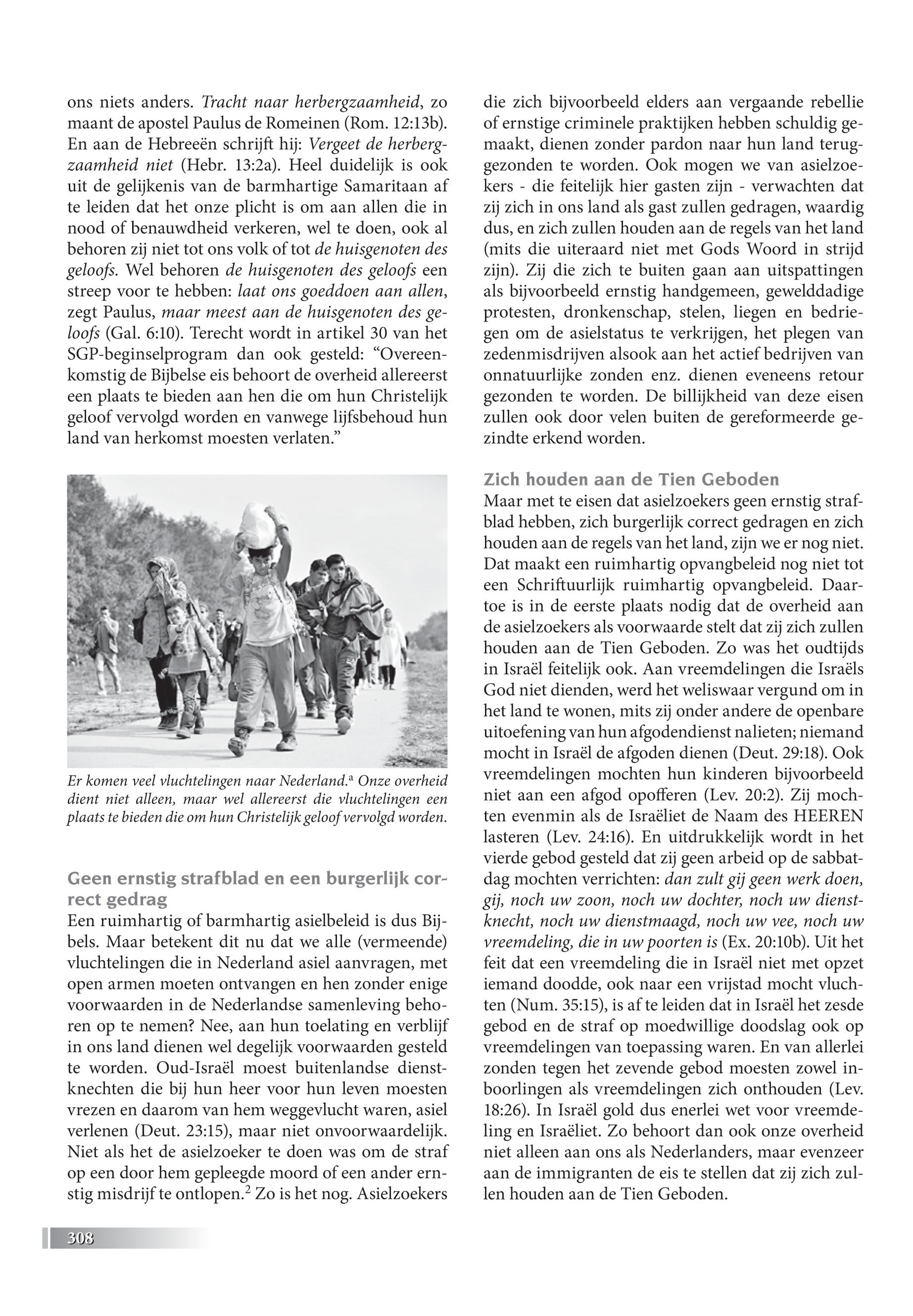 ons niets anders. Tracht naar herbergzaamheid, zo maant de apostel Paulus de Romeinen (Rom. 12:13b). En aan de Hebreeën schrijft hij: Vergeet de herbergzaamheid niet (Hebr. 13:2a). Heel duidelijk is ook uit de gelijkenis van de barmhartige Samaritaan af te leiden dat het onze plicht is om aan allen die in nood of benauwdheid verkeren, wel te doen, ook al behoren zij niet tot ons volk of tot de huisgenoten des geloofs. Wel behoren de huisgenoten des geloofs een streep voor te hebben: laat ons goeddoen aan allen, zegt Paulus, maar meest aan de huisgenoten des geloofs (Gal. 6:10). Terecht wordt in artikel 30 van het SGP-beginselprogram dan ook gesteld: “Overeenkomstig de Bijbelse eis behoort de overheid allereerst een plaats te bieden aan hen die om hun Christelijk geloof vervolgd worden en vanwege lijfsbehoud hun land van herkomst moesten verlaten.”

Er komen veel vluchtelingen naar Nederland.$^a$ Onze overheid dient niet alleen, maar wel allereerst die vluchtelingen een plaats te bieden die om hun Christelijk geloof vervolgd worden.

Geen ernstig strafblad en een burgerlijk correct gedrag
Een ruimhartig of barmhartig asielbeleid is dus Bijbels. Maar betekent dit nu dat we alle (vermeende) vluchtelingen die in Nederland asiel aanvragen, met open armen moeten ontvangen en hen zonder enige voorwaarden in de Nederlandse samenleving behoren op te nemen? Nee, aan hun toelating en verblijf in ons land dienen wel degelijk voorwaarden gesteld te worden. Oud-Israël moest buitenlandse dienstknechten die bij hun heer voor hun leven moesten vrezen en daarom van hem weggevlucht waren, asiel verlenen (Deut. 23:15), maar niet onvoorwaardelijk. Niet als het de asielzoeker te doen was om de straf op een door hem gepleegde moord of een ander ernstig misdrijf te ontlopen.$^2$ Zo is het nog. Asielzoekers die zich bijvoorbeeld elders aan vergaande rebellie of ernstige criminele praktijken hebben schuldig gemaakt, dienen zonder pardon naar hun land teruggezonden te worden. Ook mogen we van asielzoekers - die feitelijk hier gasten zijn - verwachten dat zij zich in ons land als gast zullen gedragen, waardig dus, en zich zullen houden aan de regels van het land (mits die uiteraard niet met Gods Woord in strijd zijn). Zij die zich te buiten gaan aan uitspattingen als bijvoorbeeld ernstig handgemeen, gewelddadige protesten, dronkenschap, stelen, liegen en bedriegen om de asielstatus te verkrijgen, het plegen van zedenmisdrijven alsook aan het actief bedrijven van onnatuurlijke zonden enz. dienen eveneens retour gezonden te worden. De billijkheid van deze eisen zullen ook door velen buiten de gereformeerde gezindte erkend worden.

Zich houden aan de Tien Geboden
Maar met te eisen dat asielzoekers geen ernstig strafblad hebben, zich burgerlijk correct gedragen en zich houden aan de regels van het land, zijn we er nog niet. Dat maakt een ruimhartig opvangbeleid nog niet tot een Schriftuurlijk ruimhartig opvangbeleid. Daartoe is in de eerste plaats nodig dat de overheid aan de asielzoekers als voorwaarde stelt dat zij zich zullen houden aan de Tien Geboden. Zo was het oudtijds in Israël feitelijk ook. Aan vreemdelingen die Israëls God niet dienden, werd het weliswaar vergund om in het land te wonen, mits zij onder andere de openbare uitoefening van hun afgodendienst nalieten; niemand mocht in Israël de afgoden dienen (Deut. 29:18). Ook vreemdelingen mochten hun kinderen bijvoorbeeld niet aan een afgod opofferen (Lev. 20:2). Zij mochten evenmin als de Israëliet de Naam des HEEREN lasteren (Lev. 24:16). En uitdrukkelijk wordt in het vierde gebod gesteld dat zij geen arbeid op de sabbatdag mochten verrichten: dan zult gij geen werk doen, gij, noch uw zoon, noch uw dochter, noch uw dienstknecht, noch uw dienstmaagd, noch uw vee, noch uw vreemdeling, die in uw poorten is (Ex. 20:10b). Uit het feit dat een vreemdeling die in Israël niet met opzet iemand doodde, ook naar een vrijstad mocht vluchten (Num. 35:15), is af te leiden dat in Israël het zesde gebod en de straf op moedwillige doodslag ook op vreemdelingen van toepassing waren. En van allerlei zonden tegen het zevende gebod moesten zowel inboorlingen als vreemdelingen zich onthouden (Lev. 18:26). In Israël gold dus enerlei wet voor vreemdeling en Israëliet. Zo behoort dan ook onze overheid niet alleen aan ons als Nederlanders, maar evenzeer aan de immigranten de eis te stellen dat zij zich zullen houden aan de Tien Geboden.

308